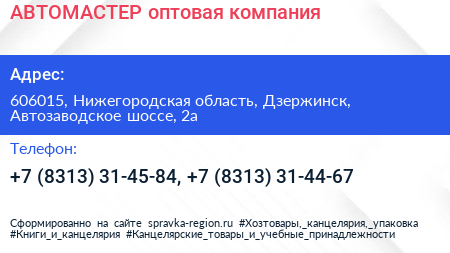 АВТОМАСТЕР оптовая компания

Адрес:

606015, Нижегородская область, Дзержинск, Автозаводское шоссе, 2а

Телефон:

+7 (8313) 31-45-84, +7 (8313) 31-44-67

Сформированно на сайте spravka-region.ru #Хозтовары,_канцелярия,_упаковка #Книги_и_канцелярия #Канцелярские_товары_и_учебные_принадлежности